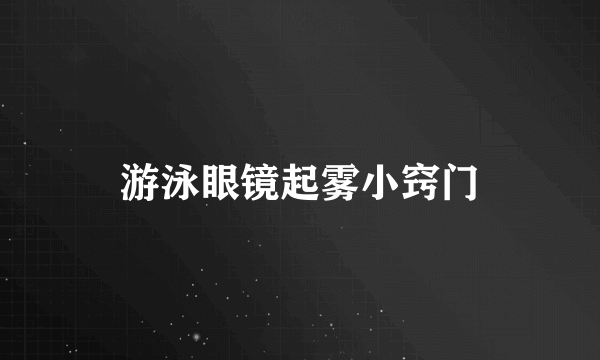 游泳眼镜起雾小窍门